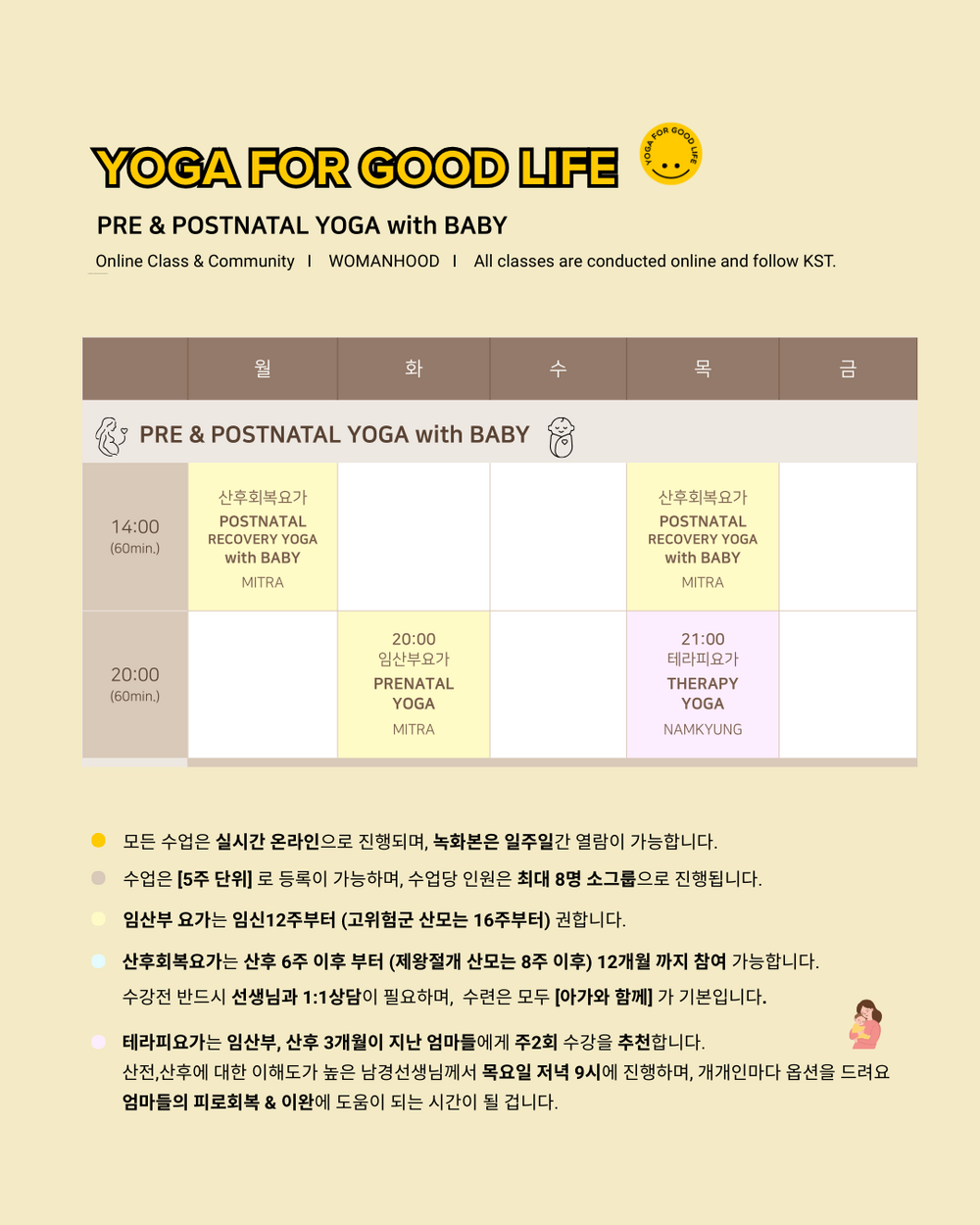 YOGA FOR GOOD LIFE

YOGA FOR GOOD LIFE

PRE & POSTNATAL YOGA with BABY

Online Class & Community I WOMANHOOD I All classes are conducted online and follow KST.

| | 월 | 화 | 수 | 목 | 금 |
|---|---|---|---|---|---|
| PRE & POSTNATAL YOGA with BABY | | | | | |
| 14:00 (60min.) | 산후회복요가 POSTNATAL RECOVERY YOGA with BABY MITRA | | | 산후회복요가 POSTNATAL RECOVERY YOGA with BABY MITRA | |
| 20:00 (60min.) | | 20:00 임산부요가 PRENATAL YOGA MITRA | | 21:00 테라피요가 THERAPY YOGA NAMKYUNG | |

모든 수업은 실시간 온라인으로 진행되며, 녹화본은 일주일간 열람이 가능합니다.

수업은 [5주 단위] 로 등록이 가능하며, 수업당 인원은 최대 8명 소그룹으로 진행됩니다.

임산부 요가는 임신12주부터 (고위험군 산모는 16주부터) 권합니다.

산후회복요가는 산후 6주 이후 부터 (제왕절개 산모는 8주 이후) 12개월 까지 참여 가능합니다.
수강전 반드시 선생님과 1:1상담이 필요하며, 수련은 모두 [아가와 함께] 가 기본입니다.

테라피요가는 임산부, 산후 3개월이 지난 엄마들에게 주2회 수강을 추천합니다.
산전,산후에 대한 이해도가 높은 남경선생님께서 목요일 저녁 9시에 진행하며, 개개인마다 옵션을 드려요
엄마들의 피로회복 & 이완에 도움이 되는 시간이 될 겁니다.